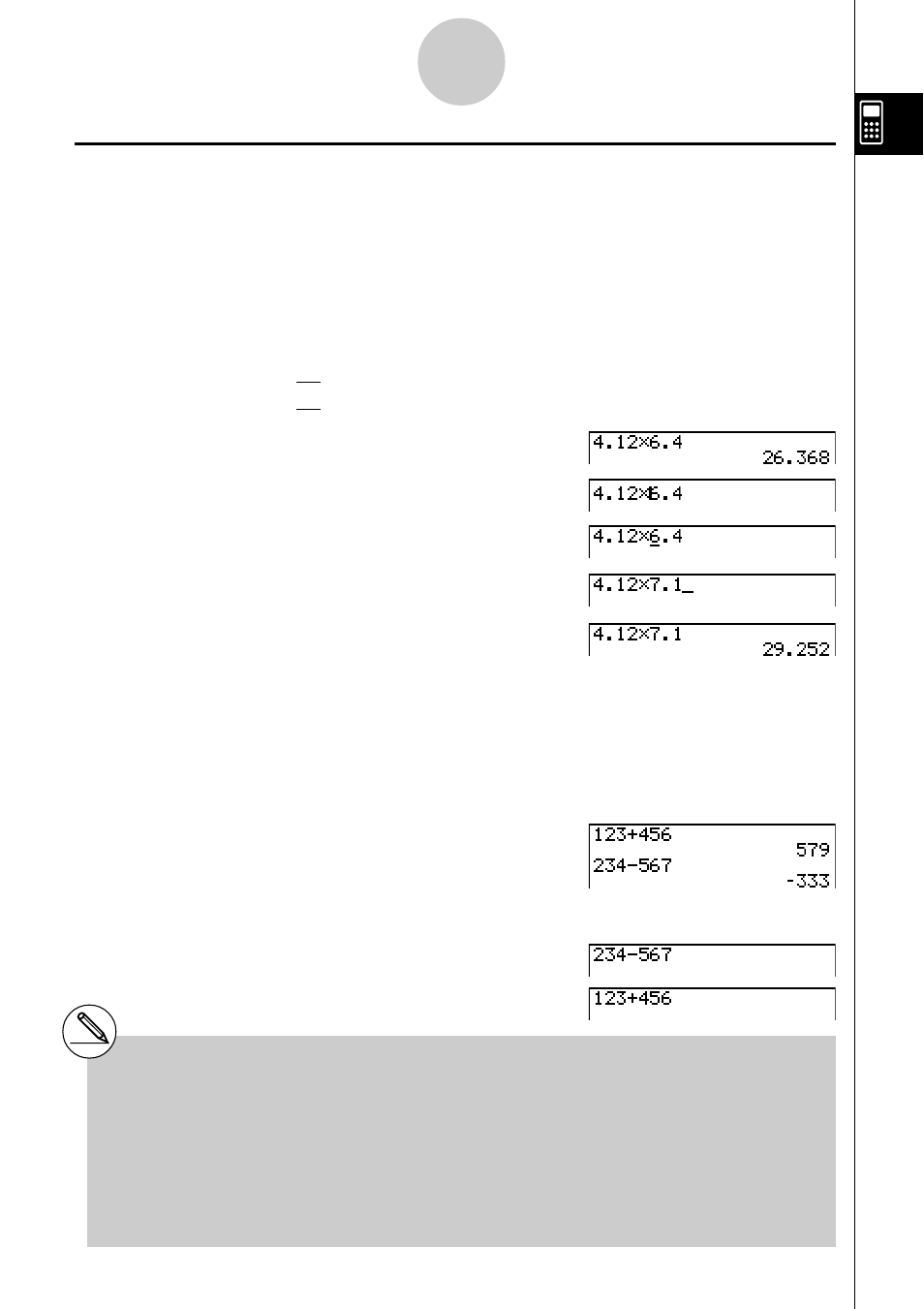 4.12×6.4
26.368

4.12×6.4

4.12×6.4

4.12×7.1_

4.12×7.1
29.252

123+456
579
234-567
-333

234-567

123+456